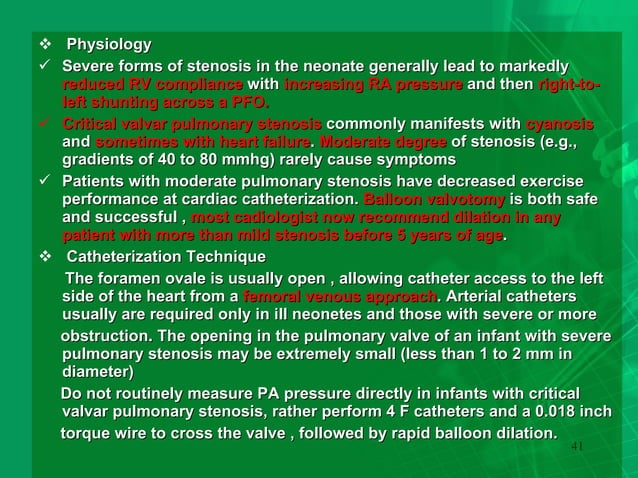 ❖ Physiology

✓ Severe forms of stenosis in the neonate generally lead to markedly reduced RV compliance with increasing RA pressure and then right-to-left shunting across a PFO.

✓ Critical valvar pulmonary stenosis commonly manifests with cyanosis and sometimes with heart failure. Moderate degree of stenosis (e.g., gradients of 40 to 80 mmhg) rarely cause symptoms

✓ Patients with moderate pulmonary stenosis have decreased exercise performance at cardiac catheterization. Balloon valvotomy is both safe and successful , most cadiologist now recommend dilation in any patient with more than mild stenosis before 5 years of age.

❖ Catheterization Technique

The foramen ovale is usually open , allowing catheter access to the left side of the heart from a femoral venous approach. Arterial catheters usually are required only in ill neonetes and those with severe or more obstruction. The opening in the pulmonary valve of an infant with severe pulmonary stenosis may be extremely small (less than 1 to 2 mm in diameter)

Do not routinely measure PA pressure directly in infants with critical valvar pulmonary stenosis, rather perform 4 F catheters and a 0.018 inch torque wire to cross the valve , followed by rapid balloon dilation.

41